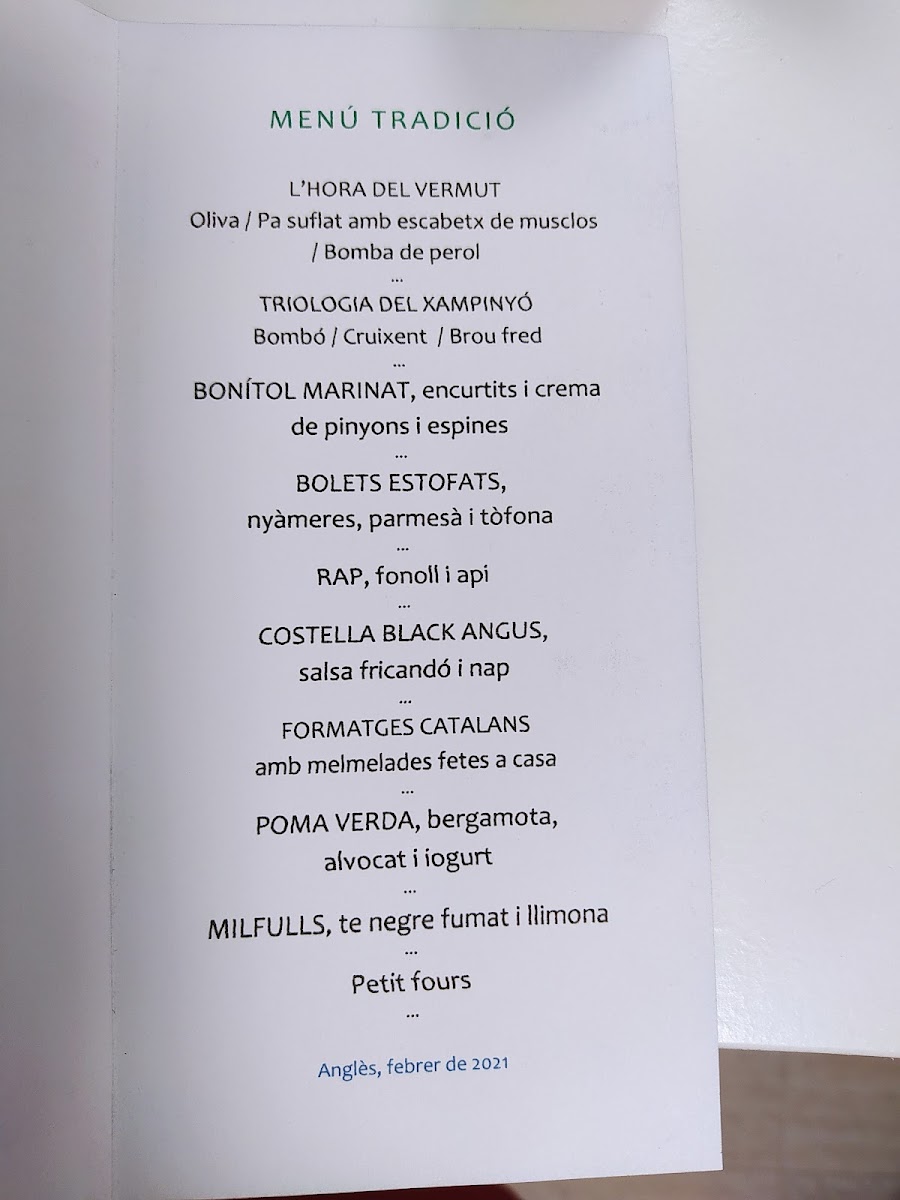 MENÚ TRADICIÓ

L'HORA DEL VERMUT
Oliva / Pa suflat amb escabetx de musclos
/ Bomba de perol
...
TRIOLOGIA DEL XAMPINYÓ
Bombó / Cruixent / Brou fred
...
BONÍTOL MARINAT, encurtits i crema
de pinyons i espines
...
BOLETS ESTOFATS,
nyàmeres, parmesà i tòfona
...
RAP, fonoll i api
...
COSTELLA BLACK ANGUS,
salsa fricandó i nap
...
FORMATGES CATALANS
amb melmelades fetes a casa
...
POMA VERDA, bergamota,
alvocat i iogurt
...
MILFULLS, te negre fumat i llimona
...
Petit fours
...

Anglès, febrer de 2021